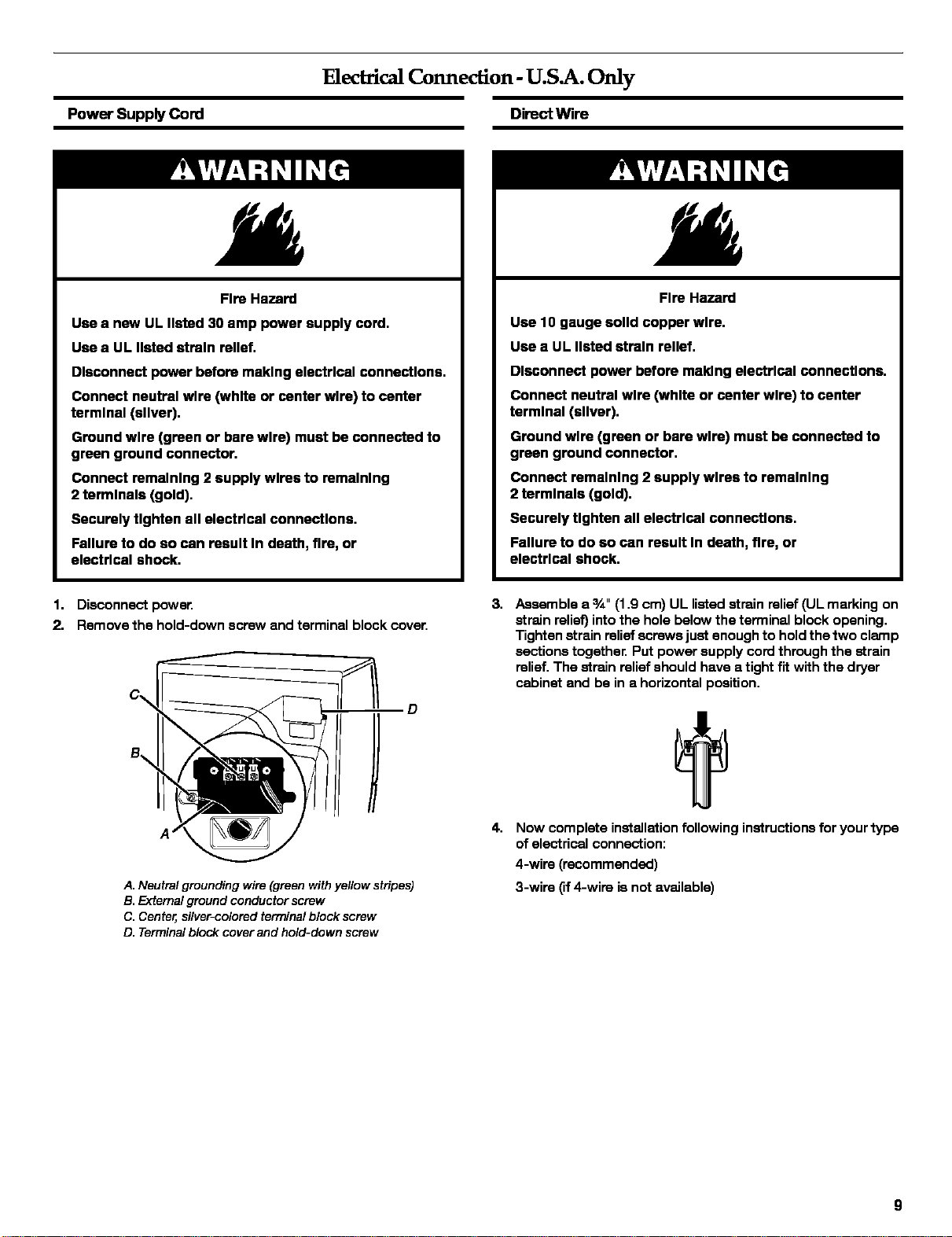 Electrical Connection - U.S.A. Only

Power Supply Cord

WARNING

Fire Hazard

Use a new UL listed 30 amp power supply cord.

Use a UL listed strain relief.

Disconnect power before making electrical connections.

Connect neutral wire (white or center wire) to center terminal (silver).

Ground wire (green or bare wire) must be connected to green ground connector.

Connect remaining 2 supply wires to remaining 2 terminals (gold).

Securely tighten all electrical connections.

Failure to do so can result in death, fire, or electrical shock.

1. Disconnect power.
2. Remove the hold-down screw and terminal block cover.

C
B
A
D

A. Neutral grounding wire (green with yellow stripes)
B. External ground conductor screw
C. Center, silver-colored terminal block screw
D. Terminal block cover and hold-down screw

Direct Wire

WARNING

Fire Hazard

Use 10 gauge solid copper wire.

Use a UL listed strain relief.

Disconnect power before making electrical connections.

Connect neutral wire (white or center wire) to center terminal (silver).

Ground wire (green or bare wire) must be connected to green ground connector.

Connect remaining 2 supply wires to remaining 2 terminals (gold).

Securely tighten all electrical connections.

Failure to do so can result in death, fire, or electrical shock.

3. Assemble a ¾" (1.9 cm) UL listed strain relief (UL marking on strain relief) into the hole below the terminal block opening. Tighten strain relief screws just enough to hold the two clamp sections together. Put power supply cord through the strain relief. The strain relief should have a tight fit with the dryer cabinet and be in a horizontal position.

4. Now complete installation following instructions for your type of electrical connection:
4-wire (recommended)
3-wire (if 4-wire is not available)

9